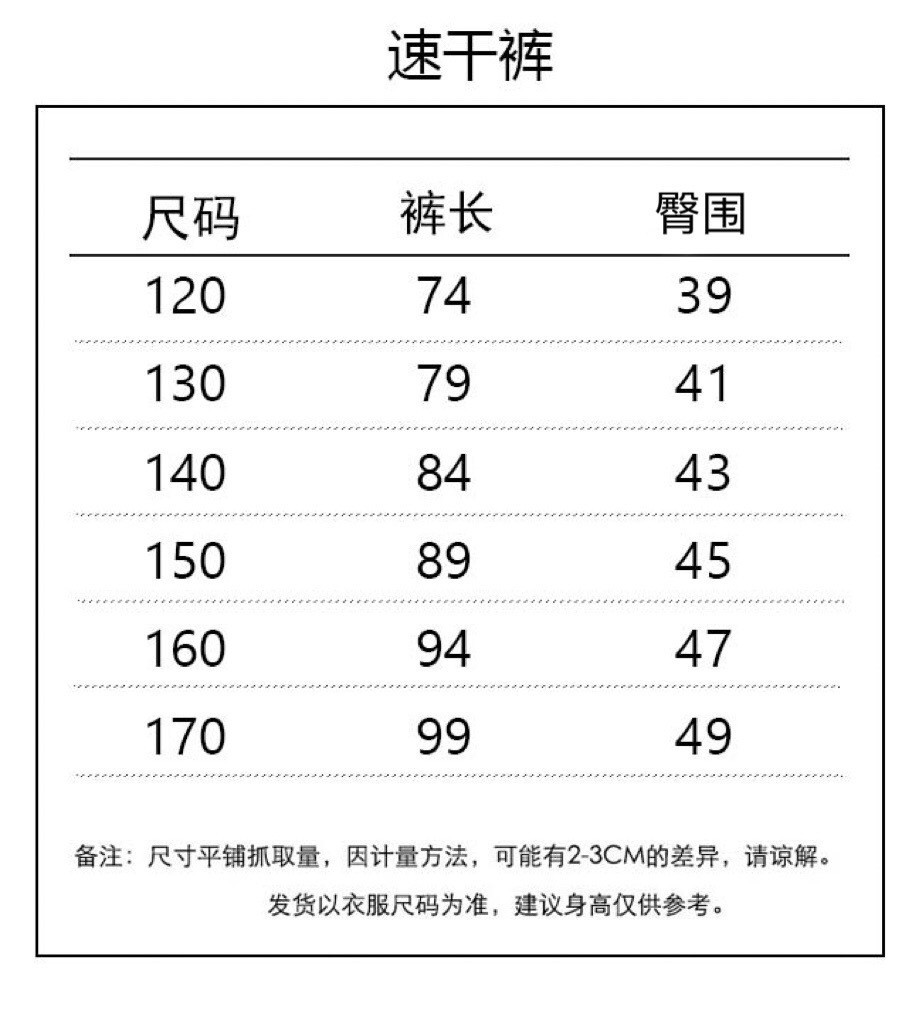 速干裤

| 尺码 | 裤长 | 臀围 |
|---|---|---|
| 120 | 74 | 39 |
| 130 | 79 | 41 |
| 140 | 84 | 43 |
| 150 | 89 | 45 |
| 160 | 94 | 47 |
| 170 | 99 | 49 |

备注：尺寸平铺抓取量，因计量方法，可能有2-3CM的差异，请谅解。
发货以衣服尺码为准，建议身高仅供参考。